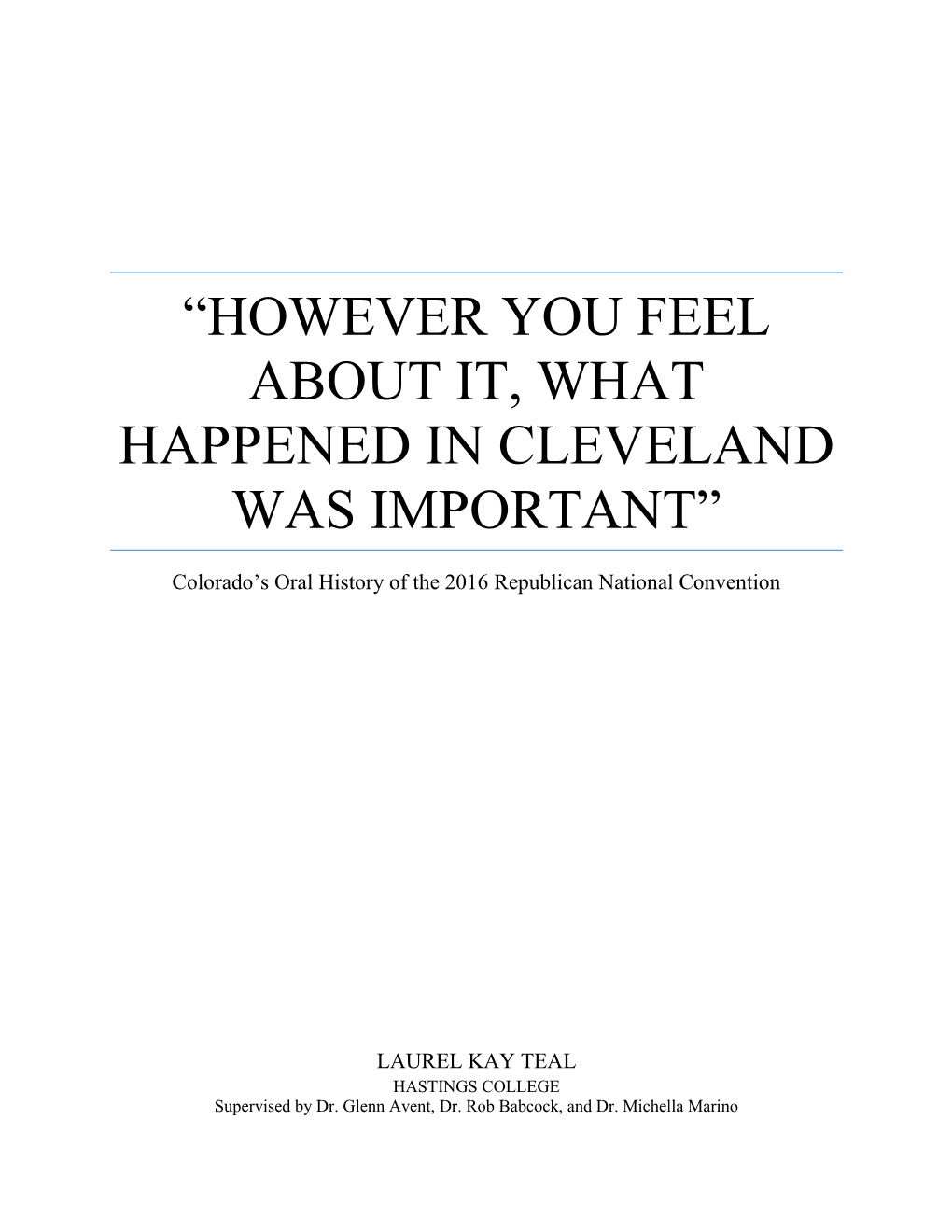 “HOWEVER YOU FEEL ABOUT IT, WHAT HAPPENED IN CLEVELAND WAS IMPORTANT”

Colorado’s Oral History of the 2016 Republican National Convention

LAUREL KAY TEAL
HASTINGS COLLEGE
Supervised by Dr. Glenn Avent, Dr. Rob Babcock, and Dr. Michella Marino